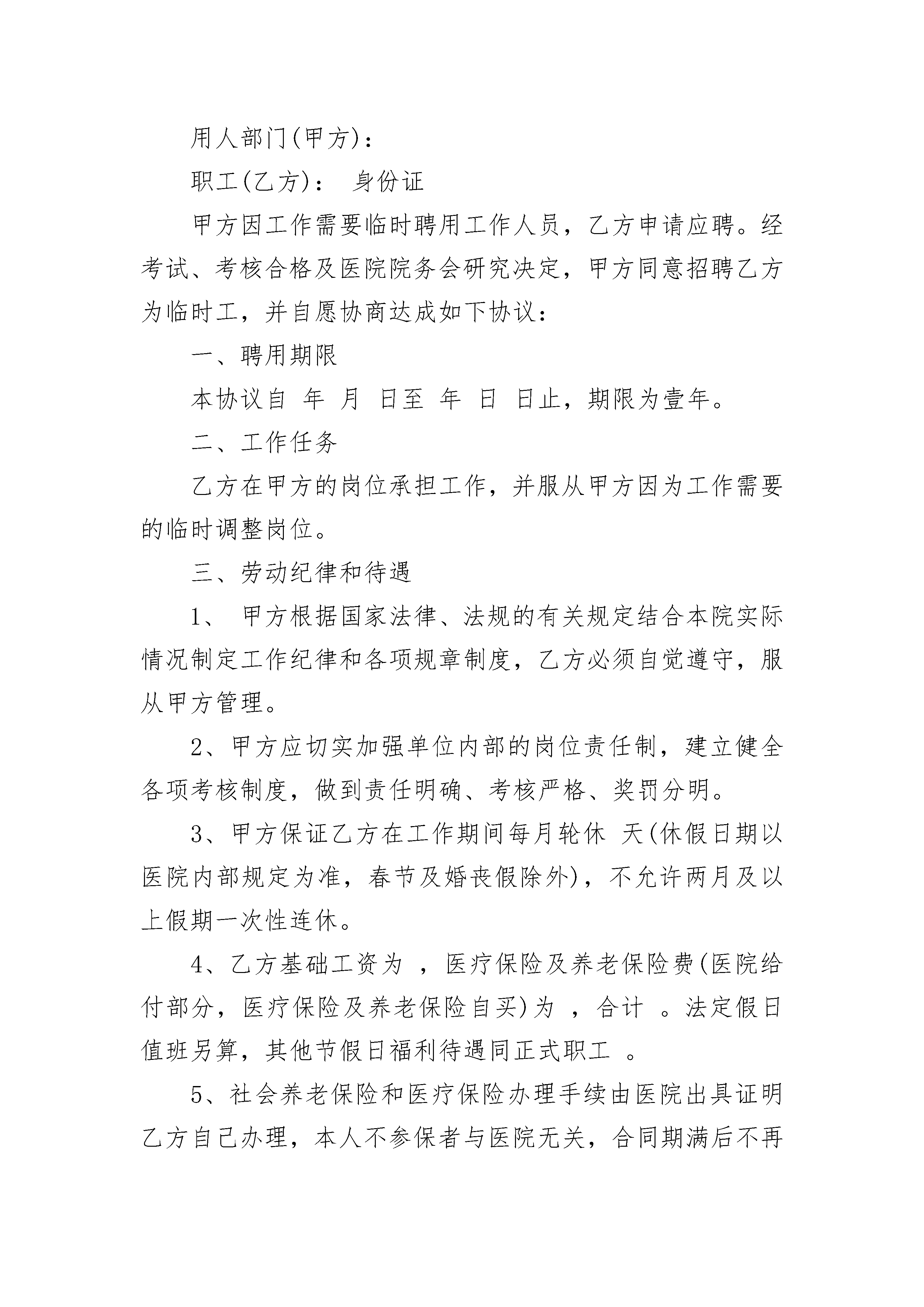 用人部门(甲方)：

职工(乙方)： 身份证

甲方因工作需要临时聘用工作人员，乙方申请应聘。经考试、考核合格及医院院务会研究决定，甲方同意招聘乙方为临时工，并自愿协商达成如下协议：

一、聘用期限

本协议自 年 月 日至 年 日 日止，期限为壹年。

二、工作任务

乙方在甲方的岗位承担工作，并服从甲方因为工作需要的临时调整岗位。

三、劳动纪律和待遇

1、 甲方根据国家法律、法规的有关规定结合本院实际情况制定工作纪律和各项规章制度，乙方必须自觉遵守，服从甲方管理。

2、甲方应切实加强单位内部的岗位责任制，建立健全各项考核制度，做到责任明确、考核严格、奖罚分明。

3、甲方保证乙方在工作期间每月轮休 天(休假日期以医院内部规定为准，春节及婚丧假除外)，不允许两月及以上假期一次性连休。

4、乙方基础工资为 ，医疗保险及养老保险费(医院给付部分，医疗保险及养老保险自买)为 ，合计 。法定假日值班另算，其他节假日福利待遇同正式职工 。

5、社会养老保险和医疗保险办理手续由医院出具证明乙方自己办理，本人不参保者与医院无关，合同期满后不再